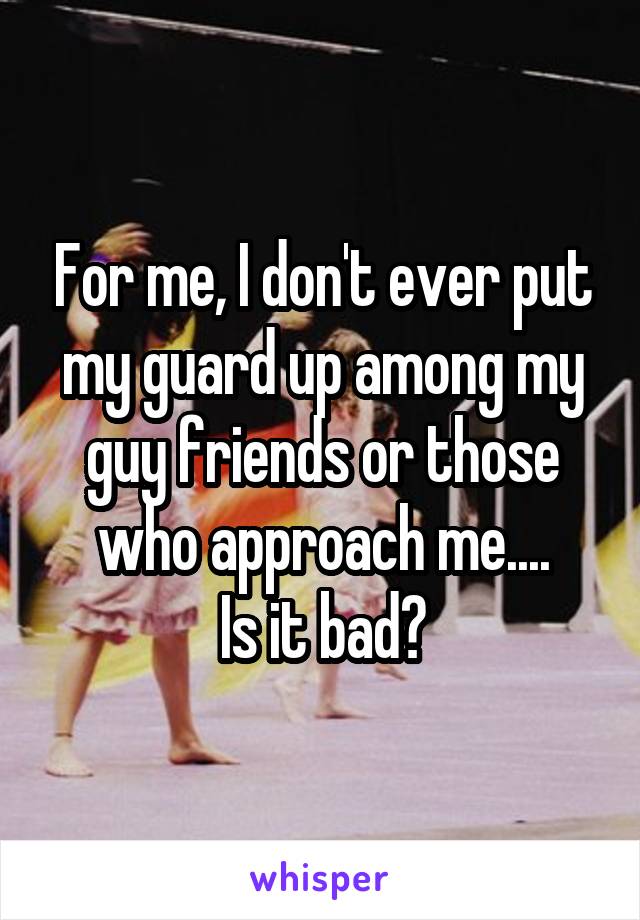 For me, I don't ever put my guard up among my guy friends or those who approach me....
Is it bad?

whisper